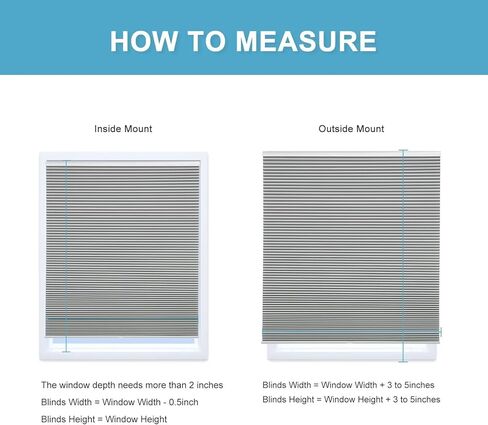 HOW TO MEASURE

Inside Mount

The window depth needs more than 2 inches

Blinds Width = Window Width - 0.5inch

Blinds Height = Window Height

Outside Mount

Blinds Width = Window Width + 3 to 5inches

Blinds Height = Window Height + 3 to 5inches